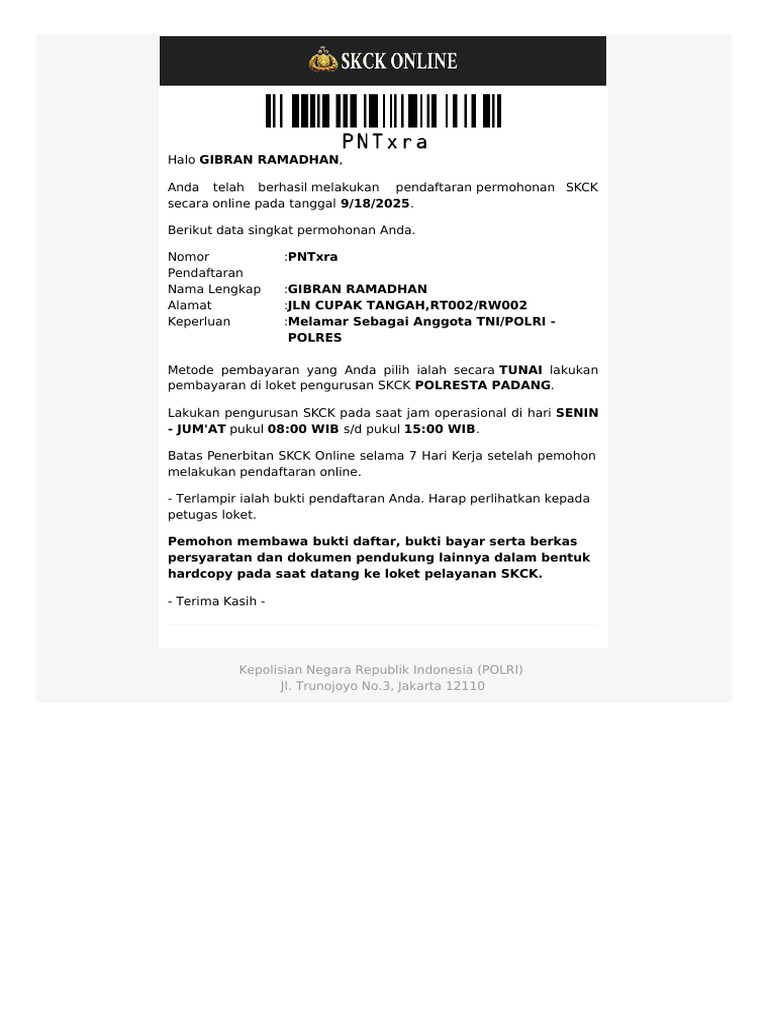 SKCK ONLINE

PNTxra

Halo GIBRAN RAMADHAN,

Anda telah berhasil melakukan pendaftaran permohonan SKCK secara online pada tanggal 9/18/2025.

Berikut data singkat permohonan Anda.

Nomor Pendaftaran :PNTxra
Nama Lengkap :GIBRAN RAMADHAN
Alamat :JLN CUPAK TANGAH,RT002/RW002
Keperluan :Melamar Sebagai Anggota TNI/POLRI - POLRES

Metode pembayaran yang Anda pilih ialah secara TUNAI lakukan pembayaran di loket pengurusan SKCK POLRESTA PADANG.

Lakukan pengurusan SKCK pada saat jam operasional di hari SENIN - JUM'AT pukul 08:00 WIB s/d pukul 15:00 WIB.

Batas Penerbitan SKCK Online selama 7 Hari Kerja setelah pemohon melakukan pendaftaran online.

- Terlampir ialah bukti pendaftaran Anda. Harap perlihatkan kepada petugas loket.

Pemohon membawa bukti daftar, bukti bayar serta berkas persyaratan dan dokumen pendukung lainnya dalam bentuk hardcopy pada saat datang ke loket pelayanan SKCK.

- Terima Kasih -

Kepolisian Negara Republik Indonesia (POLRI)
Jl. Trunojoyo No.3, Jakarta 12110